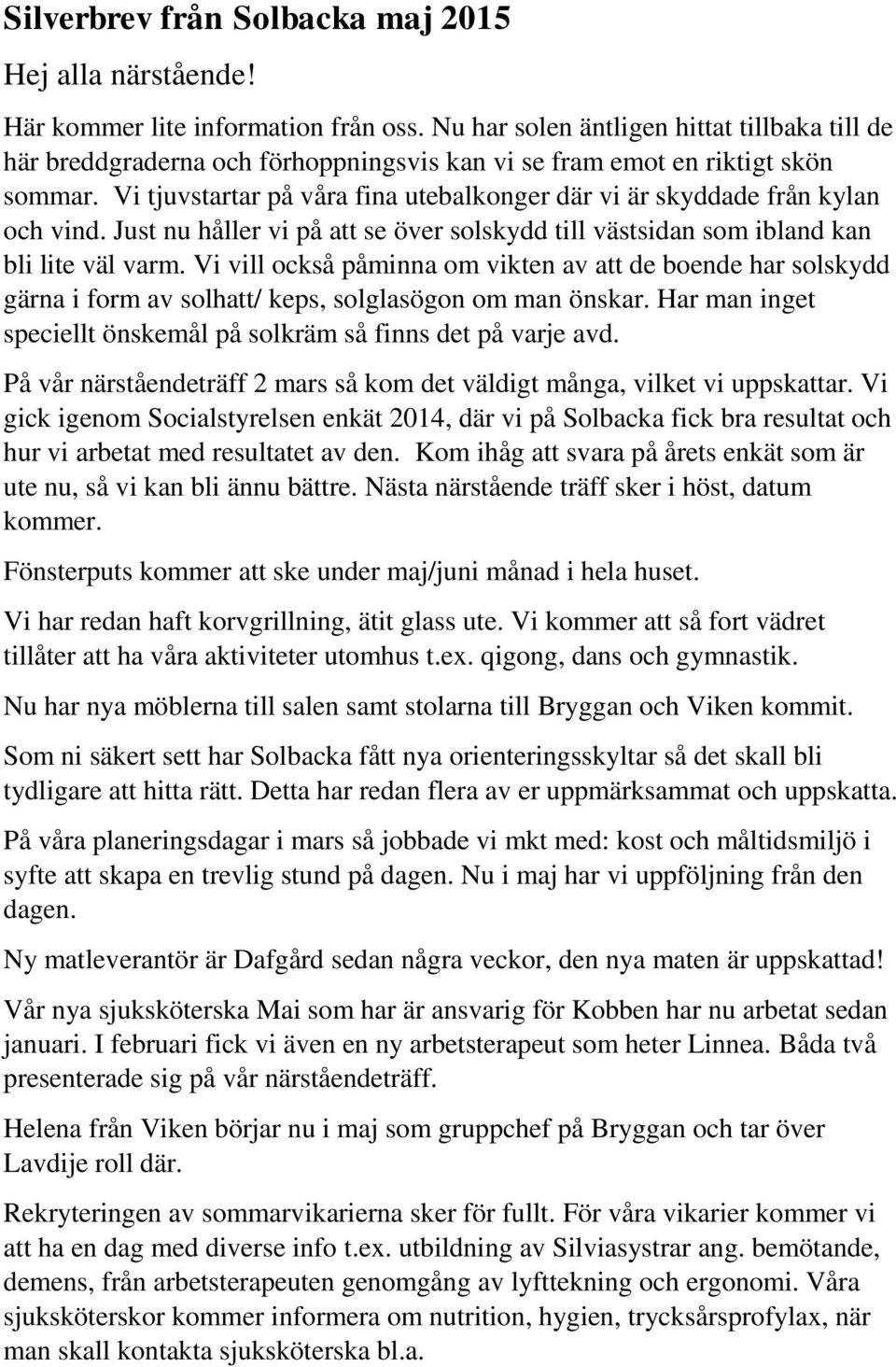 Silverbrev från Solbacka maj 2015

Hej alla närstående!

Här kommer lite information från oss. Nu har solen äntligen hittat tillbaka till de här breddgraderna och förhoppningsvis kan vi se fram emot en riktigt skön sommar. Vi tjuvstartar på våra fina utebalkonger där vi är skyddade från kylan och vind. Just nu håller vi på att se över solskydd till västsidan som ibland kan bli lite väl varm. Vi vill också påminna om vikten av att de boende har solskydd gärna i form av solhatt/ keps, solglasögon om man önskar. Har man inget speciellt önskemål på solkräm så finns det på varje avd.

På vår närståendeträff 2 mars så kom det väldigt många, vilket vi uppskattar. Vi gick igenom Socialstyrelsen enkät 2014, där vi på Solbacka fick bra resultat och hur vi arbetat med resultatet av den. Kom ihåg att svara på årets enkät som är ute nu, så vi kan bli ännu bättre. Nästa närstående träff sker i höst, datum kommer.

Fönsterputs kommer att ske under maj/juni månad i hela huset.

Vi har redan haft korvgrillning, ätit glass ute. Vi kommer att så fort vädret tillåter att ha våra aktiviteter utomhus t.ex. qigong, dans och gymnastik.

Nu har nya möblerna till salen samt stolarna till Bryggan och Viken kommit.

Som ni säkert sett har Solbacka fått nya orienteringsskyltar så det skall bli tydligare att hitta rätt. Detta har redan flera av er uppmärksammat och uppskatta.

På våra planeringsdagar i mars så jobbade vi mkt med: kost och måltidsmiljö i syfte att skapa en trevlig stund på dagen. Nu i maj har vi uppföljning från den dagen.

Ny matleverantör är Dafgård sedan några veckor, den nya maten är uppskattad!

Vår nya sjuksköterska Mai som har är ansvarig för Kobben har nu arbetat sedan januari. I februari fick vi även en ny arbetsterapeut som heter Linnea. Båda två presenterade sig på vår närståendeträff.

Helena från Viken börjar nu i maj som gruppchef på Bryggan och tar över Lavdije roll där.

Rekryteringen av sommarvikarierna sker för fullt. För våra vikarier kommer vi att ha en dag med diverse info t.ex. utbildning av Silviasystrar ang. bemötande, demens, från arbetsterapeuten genomgång av lyfttekning och ergonomi. Våra sjuksköterskor kommer informera om nutrition, hygien, trycksårsprofylax, när man skall kontakta sjuksköterska bl.a.